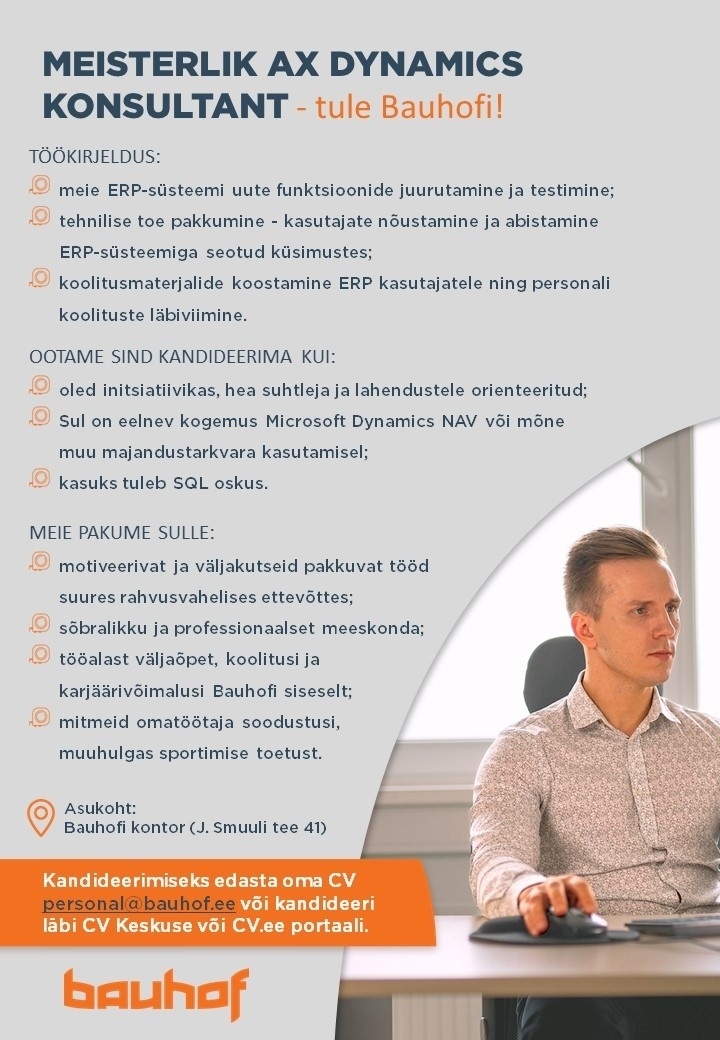 MEISTERLIK AX DYNAMICS KONSULTANT - tule Bauhofi!

TÖÖKIRJELDUS:

meie ERP-süsteemi uute funktsioonide juurutamine ja testimine;

tehnilise toe pakkumine - kasutajate nõustamine ja abistamine ERP-süsteemiga seotud küsimustes;

koolitusmaterjalide koostamine ERP kasutajatele ning personali koolituste läbiviimine.

OOTAME SIND KANDIDEERIMA KUI:

oled initsiatiivikas, hea suhtleja ja lahendustele orienteeritud;

Sul on eelnev kogemus Microsoft Dynamics NAV või mõne muu majandustarkvara kasutamisel;

kasuks tuleb SQL oskus.

MEIE PAKUME SULLE:

motiveerivat ja väljakutseid pakkuvat tööd suures rahvusvahelises ettevõttes;

sõbralikku ja professionaalset meeskonda;

tööalast väljaõpet, koolitusi ja karjäärivõimalusi Bauhofi siseselt;

mitmeid omatöötaja soodustusi, muuhulgas sportimise toetust.

Asukoht:
Bauhofi kontor (J. Smuuli tee 41)

Kandideerimiseks edasta oma CV personal@bauhof.ee või kandideeri läbi CV Keskuse või CV.ee portaali.

bauhof